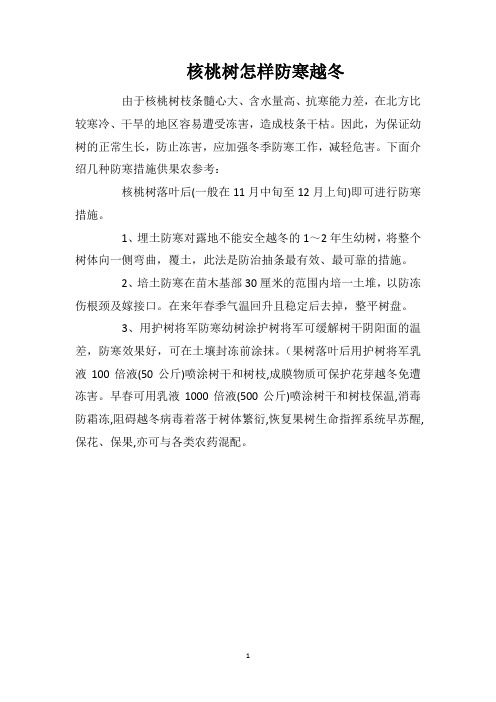 核桃树怎样防寒越冬

由于核桃树枝条髓心大、含水量高、抗寒能力差，在北方比较寒冷、干旱的地区容易遭受冻害，造成枝条干枯。因此，为保证幼树的正常生长，防止冻害，应加强冬季防寒工作，减轻危害。下面介绍几种防寒措施供果农参考：

核桃树落叶后(一般在 11 月中旬至 12 月上旬)即可进行防寒措施。

1、埋土防寒对露地不能安全越冬的 1～2 年生幼树，将整个树体向一侧弯曲，覆土，此法是防治抽条最有效、最可靠的措施。

2、培土防寒在苗木基部 30 厘米的范围内培一土堆，以防冻伤根颈及嫁接口。在来年春季气温回升且稳定后去掉，整平树盘。

3、用护树将军防寒幼树涂护树将军可缓解树干阴阳面的温差，防寒效果好，可在土壤封冻前涂抹。（果树落叶后用护树将军乳液 100 倍液(50 公斤)喷涂树干和树枝,成膜物质可保护花芽越冬免遭冻害。早春可用乳液 1000 倍液(500 公斤)喷涂树干和树枝保温,消毒防霜冻,阻碍越冬病毒着落于树体繁衍,恢复果树生命指挥系统早苏醒,保花、保果,亦可与各类农药混配。

1